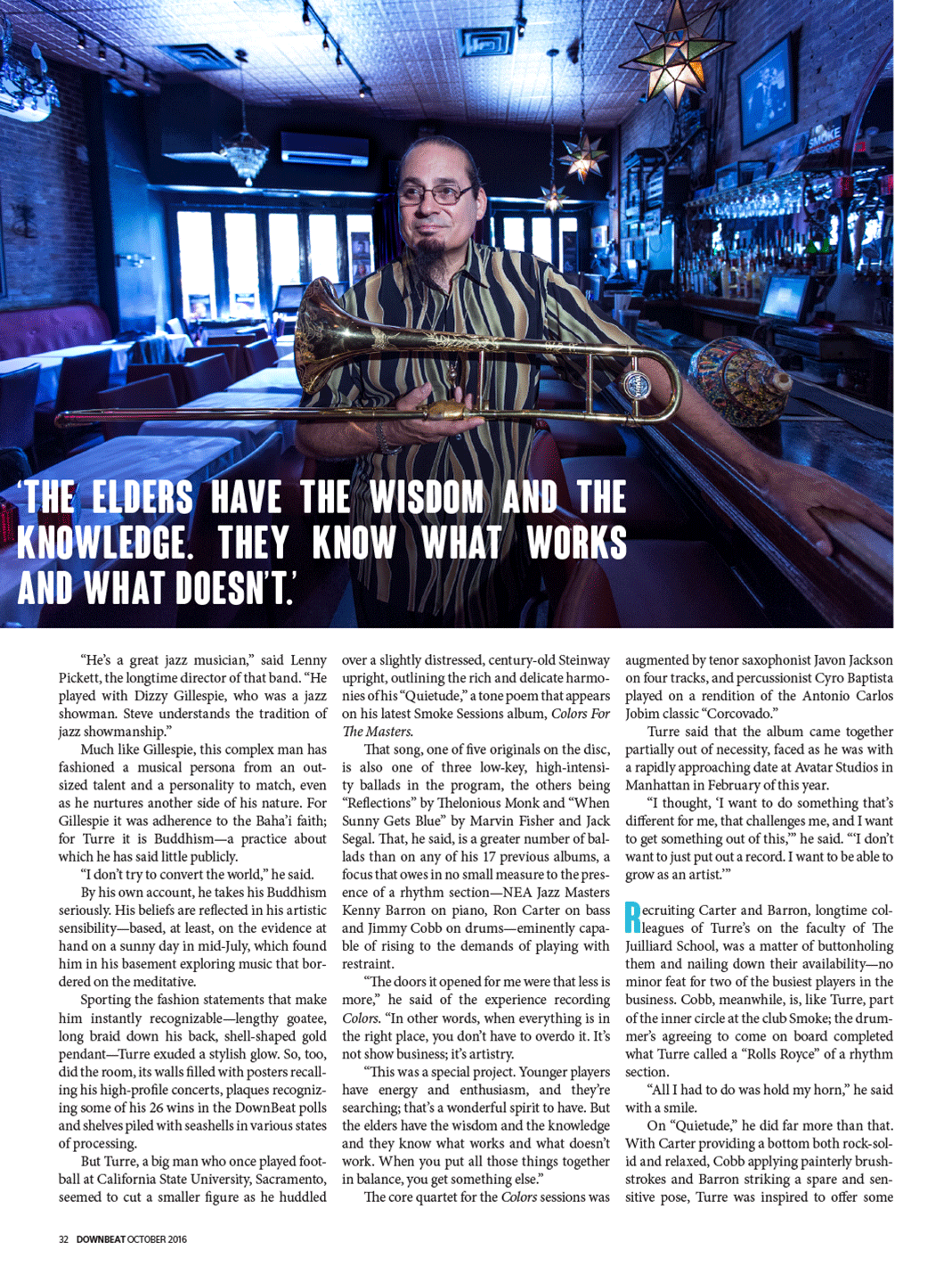 'THE ELDERS HAVE THE WISDOM AND THE KNOWLEDGE. THEY KNOW WHAT WORKS AND WHAT DOESN'T.'

"He's a great jazz musician," said Lenny Pickett, the longtime director of that band. "He played with Dizzy Gillespie, who was a jazz showman. Steve understands the tradition of jazz showmanship."

Much like Gillespie, this complex man has fashioned a musical persona from an outsized talent and a personality to match, even as he nurtures another side of his nature. For Gillespie it was adherence to the Baha'i faith; for Turre it is Buddhism—a practice about which he has said little publicly.

"I don't try to convert the world," he said.

By his own account, he takes his Buddhism seriously. His beliefs are reflected in his artistic sensibility—based, at least, on the evidence at hand on a sunny day in mid-July, which found him in his basement exploring music that bordered on the meditative.

Sporting the fashion statements that make him instantly recognizable—lengthy goatee, long braid down his back, shell-shaped gold pendant—Turre exuded a stylish glow. So, too, did the room, its walls filled with posters recalling his high-profile concerts, plaques recognizing some of his 26 wins in the DownBeat polls and shelves piled with seashells in various states of processing.

But Turre, a big man who once played football at California State University, Sacramento, seemed to cut a smaller figure as he huddled over a slightly distressed, century-old Steinway upright, outlining the rich and delicate harmonies of his "Quietude," a tone poem that appears on his latest Smoke Sessions album, Colors For The Masters.

That song, one of five originals on the disc, is also one of three low-key, high-intensity ballads in the program, the others being "Reflections" by Thelonious Monk and "When Sunny Gets Blue" by Marvin Fisher and Jack Segal. That, he said, is a greater number of ballads than on any of his 17 previous albums, a focus that owes in no small measure to the presence of a rhythm section—NEA Jazz Masters Kenny Barron on piano, Ron Carter on bass and Jimmy Cobb on drums—eminently capable of rising to the demands of playing with restraint.

"The doors it opened for me were that less is more," he said of the experience recording Colors. "In other words, when everything is in the right place, you don't have to overdo it. It's not show business; it's artistry.

"This was a special project. Younger players have energy and enthusiasm, and they're searching; that's a wonderful spirit to have. But the elders have the wisdom and the knowledge and they know what works and what doesn't work. When you put all those things together in balance, you get something else."

The core quartet for the Colors sessions was augmented by tenor saxophonist Javon Jackson on four tracks, and percussionist Cyro Baptista played on a rendition of the Antonio Carlos Jobim classic "Corcovado."

Turre said that the album came together partially out of necessity, faced as he was with a rapidly approaching date at Avatar Studios in Manhattan in February of this year.

"I thought, 'I want to do something that's different for me, that challenges me, and I want to get something out of this,'" he said. "'I don't want to just put out a record. I want to be able to grow as an artist.'"

Recruiting Carter and Barron, longtime colleagues of Turre's on the faculty of The Juilliard School, was a matter of buttonholing them and nailing down their availability—no minor feat for two of the busiest players in the business. Cobb, meanwhile, is, like Turre, part of the inner circle at the club Smoke; the drummer's agreeing to come on board completed what Turre called a "Rolls Royce" of a rhythm section.

"All I had to do was hold my horn," he said with a smile.

On "Quietude," he did far more than that. With Carter providing a bottom both rock-solid and relaxed, Cobb applying painterly brushstrokes and Barron striking a spare and sensitive pose, Turre was inspired to offer some

32 DOWNBEAT OCTOBER 2016